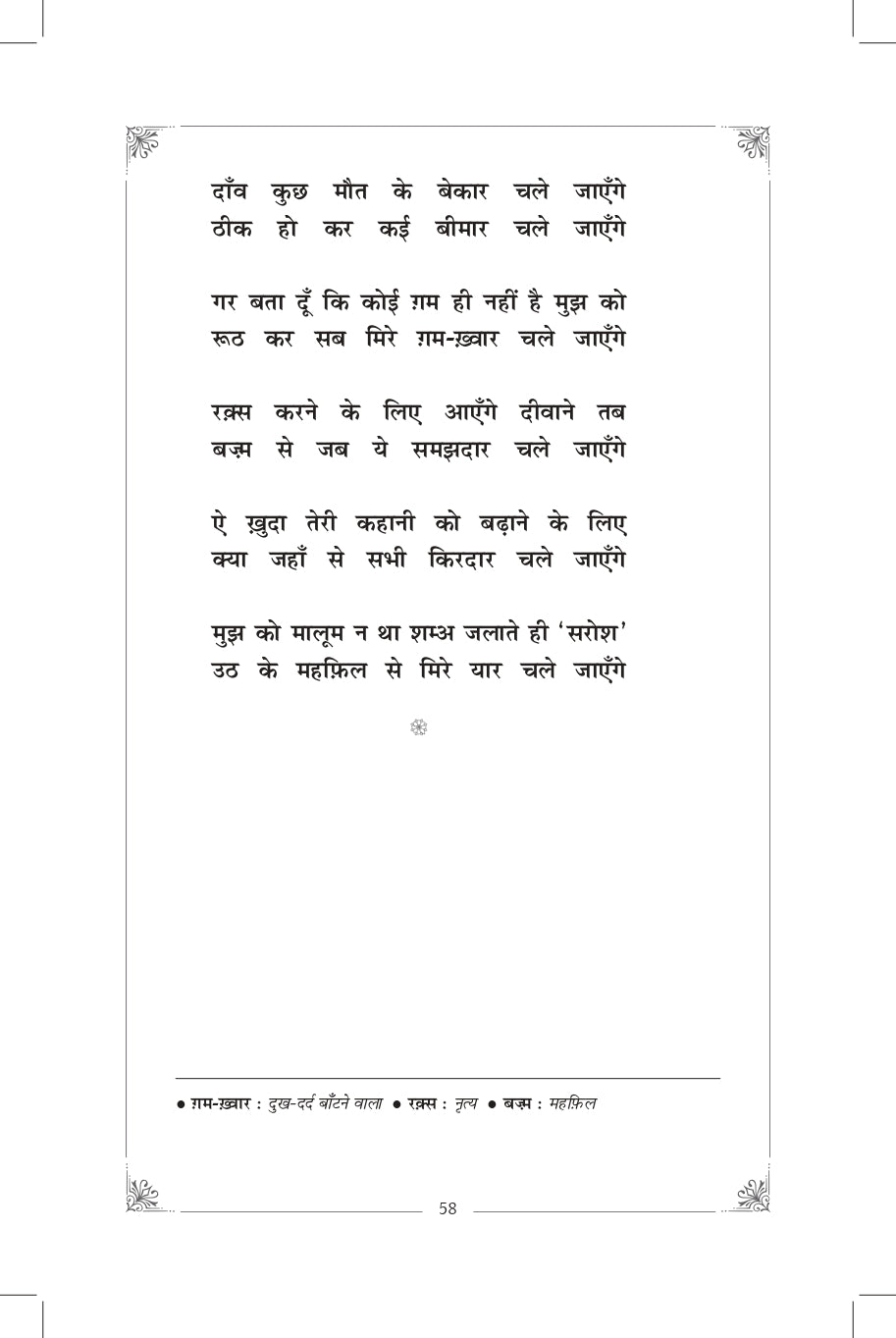 दाँव कुछ मौत के बेकार चले जाएँगे
ठीक हो कर कई बीमार चले जाएँगे

गर बता दूँ कि कोई ग़म ही नहीं है मुझ को
रूठ कर सब मिरे ग़म-ख़्वार चले जाएँगे

रक़्स करने के लिए आएँगे दीवाने तब
बज़्म से जब ये समझदार चले जाएँगे

ऐ ख़ुदा तेरी कहानी को बढ़ाने के लिए
क्या जहाँ से सभी किरदार चले जाएँगे

मुझ को मालूम न था शम्अ जलाते ही 'सरोश'
उठ के महफ़िल से मिरे यार चले जाएँगे

● ग़म-ख़्वार : दुख-दर्द बाँटने वाला ● रक़्स : नृत्य ● बज़्म : महफ़िल

58